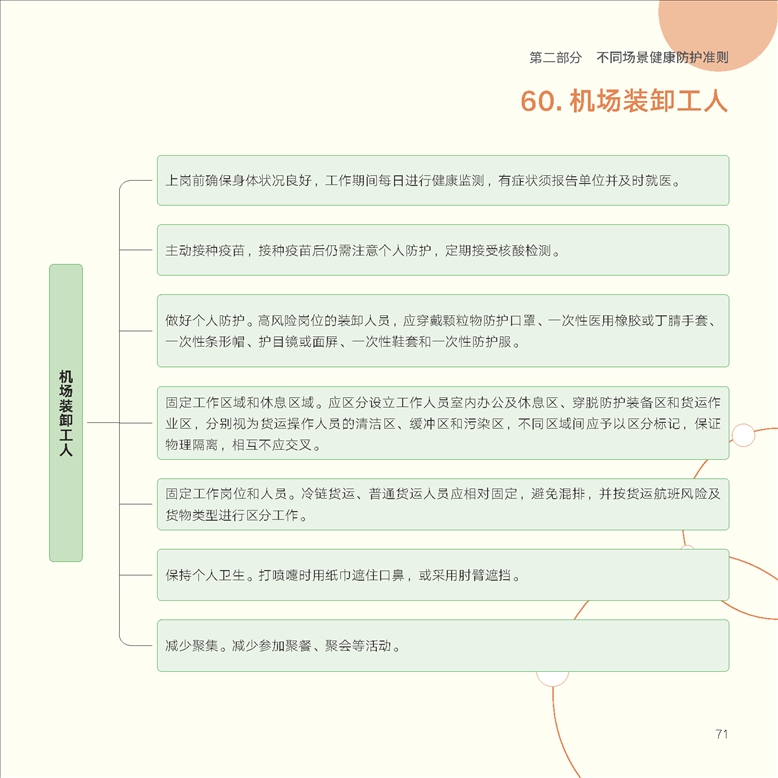 第二部分　不同场景健康防护准则

60. 机场装卸工人

机场装卸工人

上岗前确保身体状况良好，工作期间每日进行健康监测，有症状须报告单位并及时就医。

主动接种疫苗，接种疫苗后仍需注意个人防护，定期接受核酸检测。

做好个人防护。高风险岗位的装卸人员，应穿戴颗粒物防护口罩、一次性医用橡胶或丁腈手套、一次性条形帽、护目镜或面屏、一次性鞋套和一次性防护服。

固定工作区域和休息区域。应区分设立工作人员室内办公及休息区、穿脱防护装备区和货运作业区，分别视为货运操作人员的清洁区、缓冲区和污染区，不同区域间应予以区分标记，保证物理隔离，相互不应交叉。

固定工作岗位和人员。冷链货运、普通货运人员应相对固定，避免混排，并按货运航班风险及货物类型进行区分工作。

保持个人卫生。打喷嚏时用纸巾遮住口鼻，或采用肘臂遮挡。

减少聚集。减少参加聚餐、聚会等活动。

71